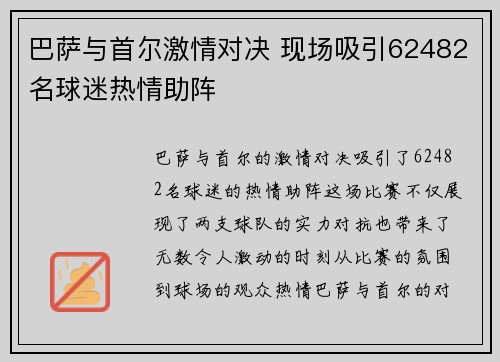 巴萨与首尔激情对决 现场吸引62482名球迷热情助阵

巴萨与首尔的激情对决吸引了62482名球迷的热情助阵这场比赛不仅展现了两支球队的实力对抗也带来了无数令人激动的时刻从比赛的氛围到球场的观众热情巴萨与首尔的对